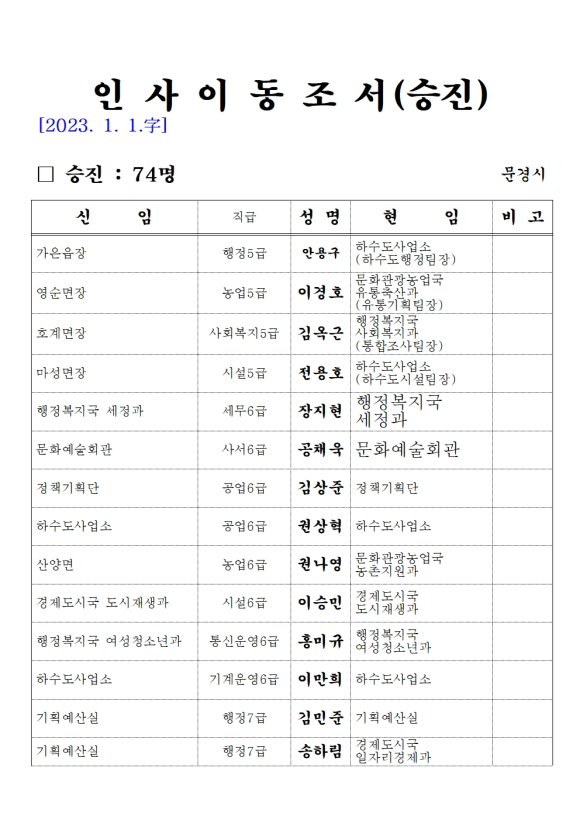 인 사 이 동 조 서(승진)

[2023. 1. 1.字]

□ 승진 : 74명

문경시

| 신 임 | 직급 | 성 명 | 현 임 | 비 고 |
|---|---|---|---|---|
| 가은읍장 | 행정5급 | 안용구 | 하수도사업소 (하수도행정팀장) | |
| 영순면장 | 농업5급 | 이경호 | 문화관광농업국 유통축산과 (유통기획팀장) | |
| 호계면장 | 사회복지5급 | 김옥근 | 행정복지국 사회복지과 (통합조사팀장) | |
| 마성면장 | 시설5급 | 전용호 | 하수도사업소 (하수도시설팀장) | |
| 행정복지국 세정과 | 세무6급 | 장지현 | 행정복지국 세정과 | |
| 문화예술회관 | 사서6급 | 공채욱 | 문화예술회관 | |
| 정책기획단 | 공업6급 | 김상준 | 정책기획단 | |
| 하수도사업소 | 공업6급 | 권상혁 | 하수도사업소 | |
| 산양면 | 농업6급 | 권나영 | 문화관광농업국 농촌지원과 | |
| 경제도시국 도시재생과 | 시설6급 | 이승민 | 경제도시국 도시재생과 | |
| 행정복지국 여성청소년과 | 통신운영6급 | 홍미규 | 행정복지국 여성청소년과 | |
| 하수도사업소 | 기계운영6급 | 이만희 | 하수도사업소 | |
| 기획예산실 | 행정7급 | 김민준 | 기획예산실 | |
| 기획예산실 | 행정7급 | 송하림 | 경제도시국 일자리경제과 | |